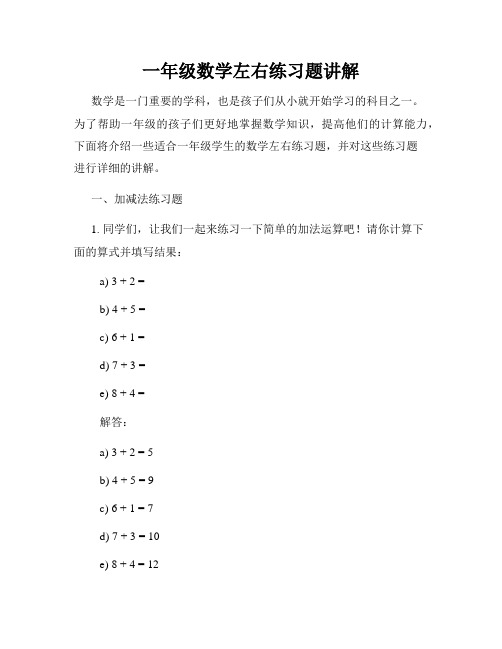 一年级数学左右练习题讲解

数学是一门重要的学科，也是孩子们从小就开始学习的科目之一。为了帮助一年级的孩子们更好地掌握数学知识，提高他们的计算能力，下面将介绍一些适合一年级学生的数学左右练习题，并对这些练习题进行详细的讲解。

一、加减法练习题

1. 同学们，让我们一起来练习一下简单的加法运算吧！请你计算下面的算式并填写结果：

a) $3 + 2 =$

b) $4 + 5 =$

c) $6 + 1 =$

d) $7 + 3 =$

e) $8 + 4 =$

解答：

a) $3 + 2 = 5$

b) $4 + 5 = 9$

c) $6 + 1 = 7$

d) $7 + 3 = 10$

e) $8 + 4 = 12$